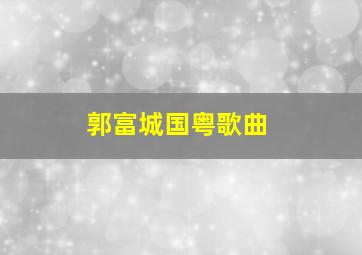 郭富城国粤歌曲